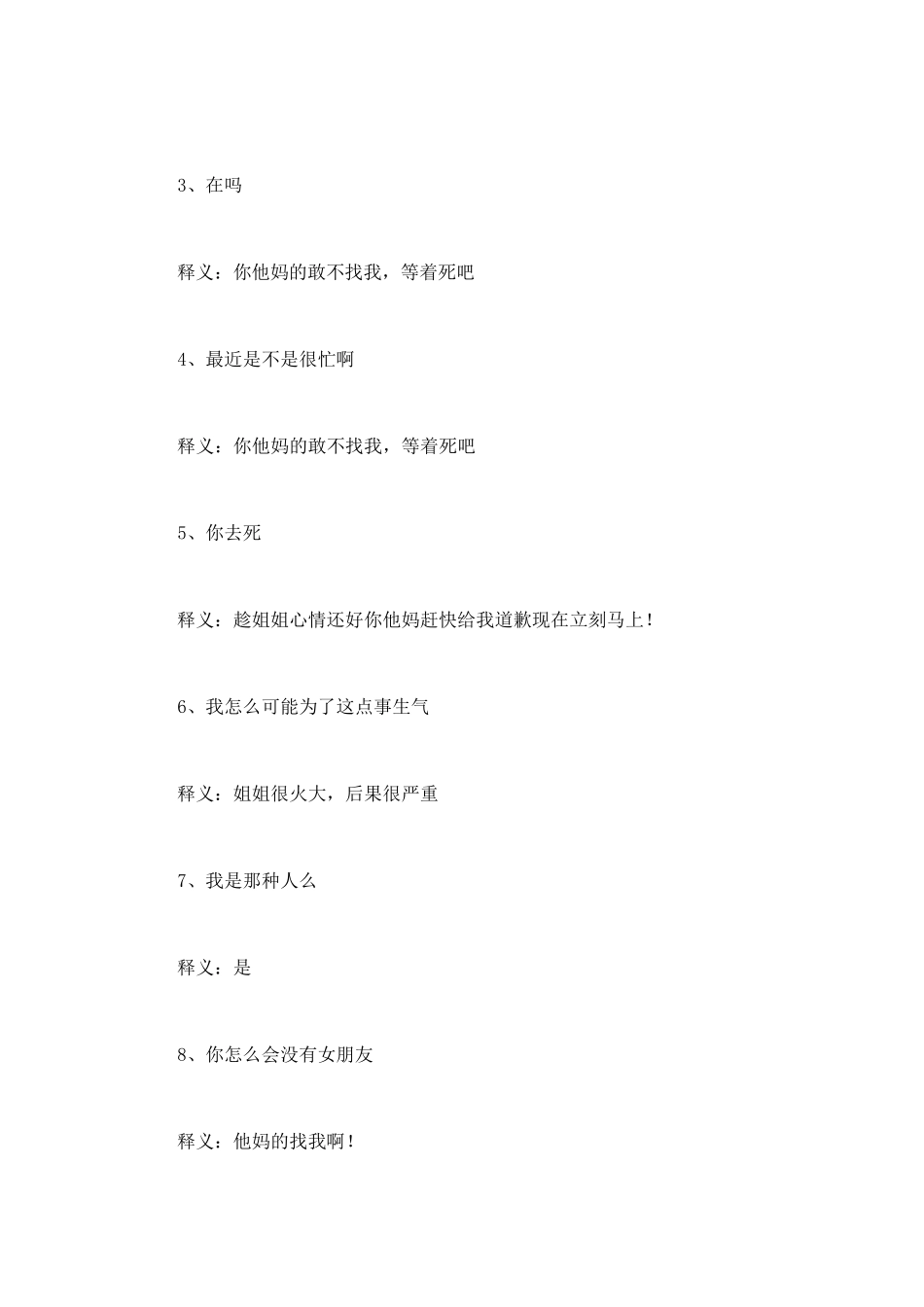 3、在吗

释义：你他妈的敢不找我，等着死吧

4、最近是不是很忙啊

释义：你他妈的敢不找我，等着死吧

5、你去死

释义：趁姐姐心情还好你他妈赶快给我道歉现在立刻马上！

6、我怎么可能为了这点事生气

释义：姐姐很火大，后果很严重

7、我是那种人么

释义：是

8、你怎么会没有女朋友

释义：他妈的找我啊！